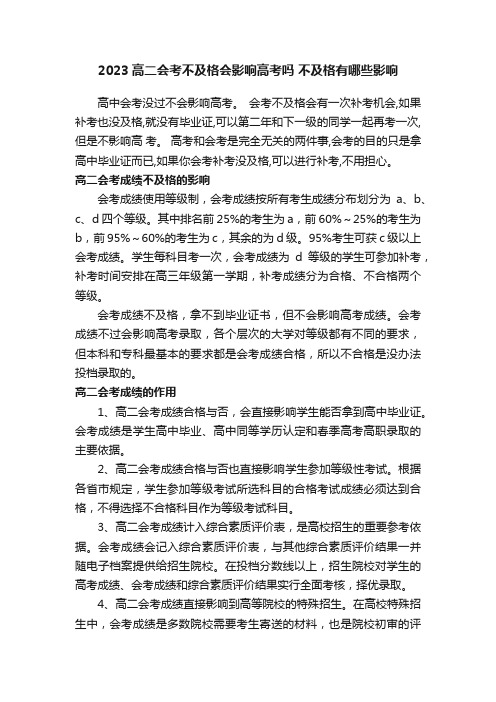 2023 高二会考不及格会影响高考吗 不及格有哪些影响

高中会考没过不会影响高考。 会考不及格会有一次补考机会,如果补考也没及格,就没有毕业证,可以第二年和下一级的同学一起再考一次,但是不影响高 考。 高考和会考是完全无关的两件事,会考的目的只是拿高中毕业证而已,如果你会考补考没及格,可以进行补考,不用担心。

高二会考成绩不及格的影响

会考成绩使用等级制，会考成绩按所有考生成绩分布划分为 a、b、c、d 四个等级。其中排名前 25%的考生为 a，前 60%～25%的考生为 b，前 95%～60%的考生为 c，其余的为 d 级。95%考生可获 c 级以上会考成绩。学生每科目考一次，会考成绩为 d 等级的学生可参加补考，补考时间安排在高三年级第一学期，补考成绩分为合格、不合格两个等级。

会考成绩不及格，拿不到毕业证书，但不会影响高考成绩。会考成绩不过会影响高考录取，各个层次的大学对等级都有不同的要求，但本科和专科最基本的要求都是会考成绩合格，所以不合格是没办法投档录取的。

高二会考成绩的作用

1、高二会考成绩合格与否，会直接影响学生能否拿到高中毕业证。会考成绩是学生高中毕业、高中同等学历认定和春季高考高职录取的主要依据。

2、高二会考成绩合格与否也直接影响学生参加等级性考试。根据各省市规定，学生参加等级考试所选科目的合格考试成绩必须达到合格，不得选择不合格科目作为等级考试科目。

3、高二会考成绩计入综合素质评价表，是高校招生的重要参考依据。会考成绩会记入综合素质评价表，与其他综合素质评价结果一并随电子档案提供给招生院校。在投档分数线以上，招生院校对学生的高考成绩、会考成绩和综合素质评价结果实行全面考核，择优录取。

4、高二会考成绩直接影响到高等院校的特殊招生。在高校特殊招生中，会考成绩是多数院校需要考生寄送的材料，也是院校初审的评